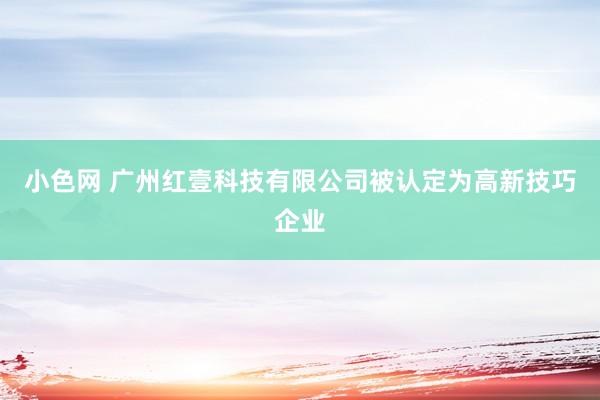 小色网 广州红壹科技有限公司被认定为高新技巧企业